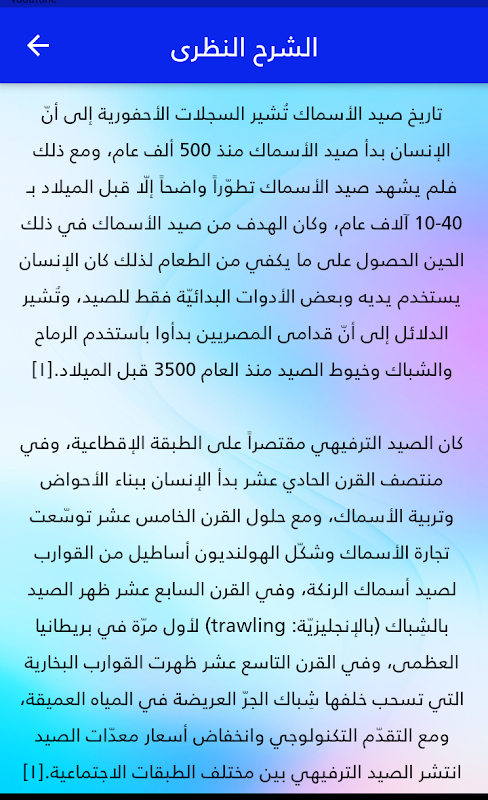 الشرح النظرى

تاريخ صيد الأسماك تُشير السجلات الأحفورية إلى أنّ الإنسان بدأ صيد الأسماك منذ 500 ألف عام، ومع ذلك فلم يشهد صيد الأسماك تطوّراً واضحاً إلّا قبل الميلاد بـ 10-40 آلاف عام، وكان الهدف من صيد الأسماك في ذلك الحين الحصول على ما يكفي من الطعام لذلك كان الإنسان يستخدم يديه وبعض الأدوات البدائيّة فقط للصيد، وتُشير الدلائل إلى أنّ قدامى المصريين بدأوا باستخدم الرماح والشباك وخيوط الصيد منذ العام 3500 قبل الميلاد.[١]

كان الصيد الترفيهي مقتصراً على الطبقة الإقطاعية، وفي منتصف القرن الحادي عشر بدأ الإنسان ببناء الأحواض وتربية الأسماك، ومع حلول القرن الخامس عشر توسّعت تجارة الأسماك وشكّل الهولنديون أساطيل من القوارب لصيد أسماك الرنكة، وفي القرن السابع عشر ظهر الصيد بالشِباك (بالإنجليزيّة: trawling) لأول مرّة في بريطانيا العظمى، وفي القرن التاسع عشر ظهرت القوارب البخارية التي تسحب خلفها شِباك الجرّ العريضة في المياه العميقة، ومع التقدّم التكنولوجي وانخفاض أسعار معدّات الصيد انتشر الصيد الترفيهي بين مختلف الطبقات الاجتماعية.[١]